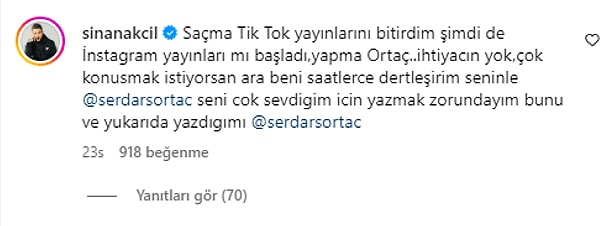 sinanakcil Saçma Tik Tok yayınlarını bitirdim şimdi de İnstagram yayınları mı başladı,yapma Ortaç..ihtiyacın yok,çok konusmak istiyorsan ara beni saatlerce dertleşirim seninle @serdarsortac seni cok sevdigim icin yazmak zorundayım bunu ve yukarıda yazdıgımı @serdarsortac

23s 918 beğenme

Yanıtları gör (70)